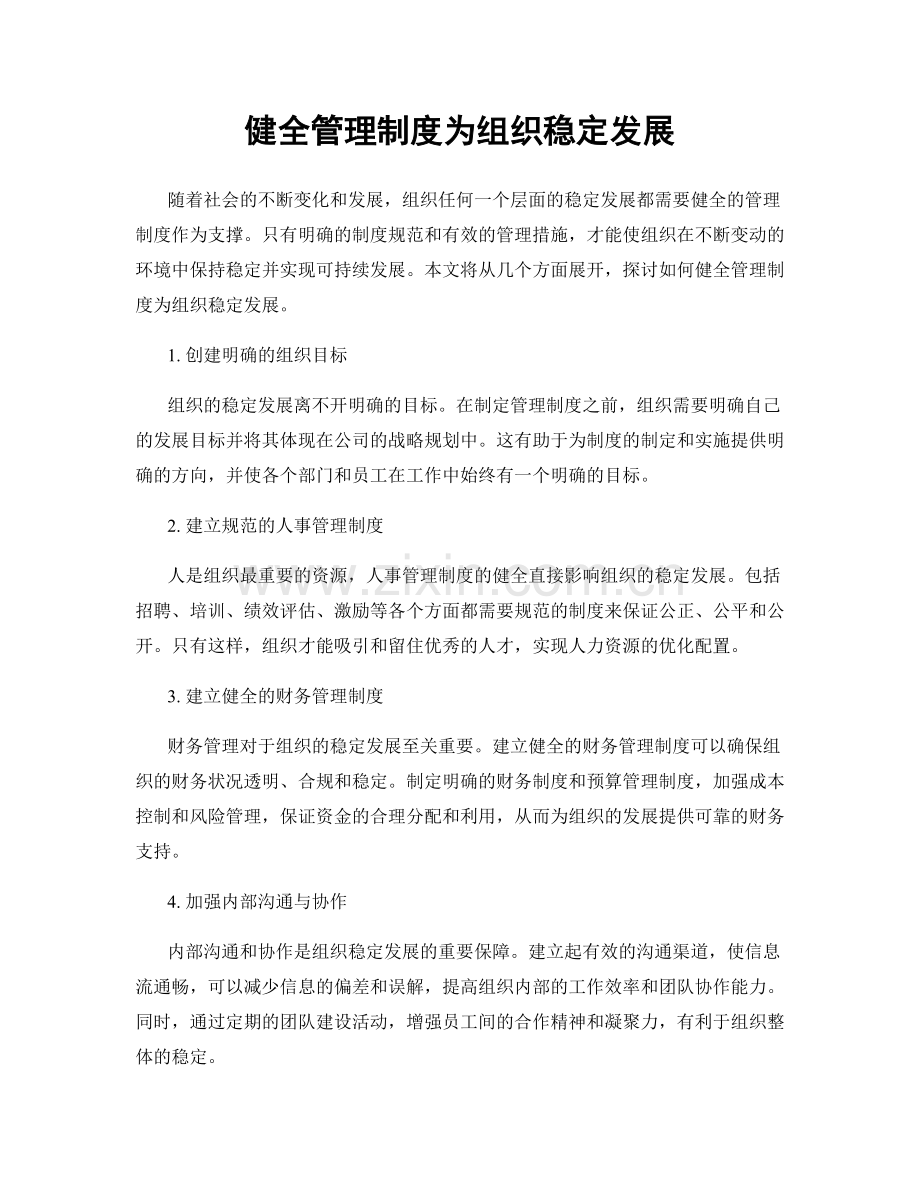 健全管理制度为组织稳定发展

随着社会的不断变化和发展，组织任何一个层面的稳定发展都需要健全的管理制度作为支撑。只有明确的制度规范和有效的管理措施，才能使组织在不断变动的环境中保持稳定并实现可持续发展。本文将从几个方面展开，探讨如何健全管理制度为组织稳定发展。

1. 创建明确的组织目标

组织的稳定发展离不开明确的目标。在制定管理制度之前，组织需要明确自己的发展目标并将其体现在公司的战略规划中。这有助于为制度的制定和实施提供明确的方向，并使各个部门和员工在工作中始终有一个明确的目标。

2. 建立规范的人事管理制度

人是组织最重要的资源，人事管理制度的健全直接影响组织的稳定发展。包括招聘、培训、绩效评估、激励等各个方面都需要规范的制度来保证公正、公平和公开。只有这样，组织才能吸引和留住优秀的人才，实现人力资源的优化配置。

3. 建立健全的财务管理制度

财务管理对于组织的稳定发展至关重要。建立健全的财务管理制度可以确保组织的财务状况透明、合规和稳定。制定明确的财务制度和预算管理制度，加强成本控制和风险管理，保证资金的合理分配和利用，从而为组织的发展提供可靠的财务支持。

4. 加强内部沟通与协作

内部沟通和协作是组织稳定发展的重要保障。建立起有效的沟通渠道，使信息流通畅，可以减少信息的偏差和误解，提高组织内部的工作效率和团队协作能力。同时，通过定期的团队建设活动，增强员工间的合作精神和凝聚力，有利于组织整体的稳定。

www.zixin.com.cn